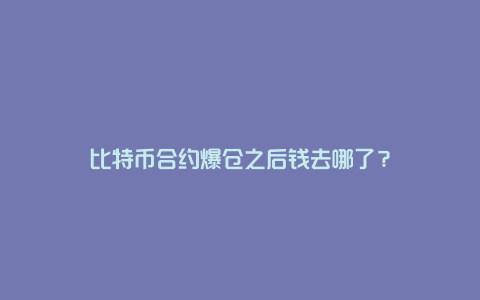 比特币合约爆仓之后钱去哪了？